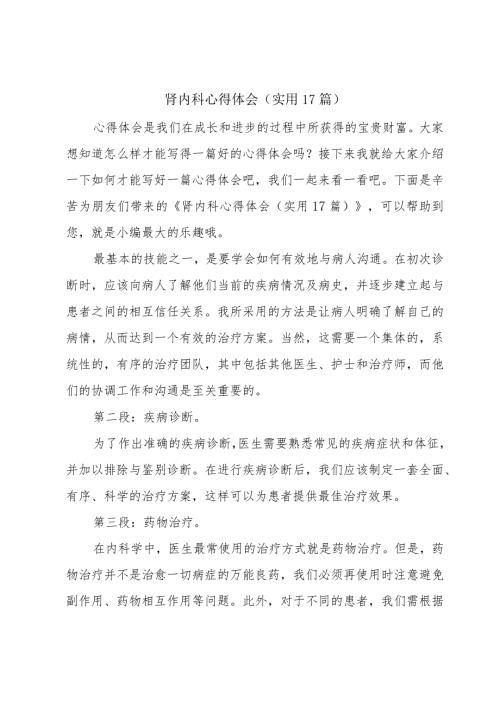 肾内科心得体会（实用17篇）

心得体会是我们在成长和进步的过程中所获得的宝贵财富。大家想知道怎么样才能写得一篇好的心得体会吗？接下来我就给大家介绍一下如何才能写好一篇心得体会吧，我们一起来看一看吧。下面是辛苦为朋友们带来的《肾内科心得体会（实用17篇）》，可以帮助到您，就是小编最大的乐趣哦。

最基本的技能之一，是要学会如何有效地与病人沟通。在初次诊断时，应该向病人了解他们当前的疾病情况及病史，并逐步建立起与患者之间的相互信任关系。我所采用的方法是让病人明确了解自己的病情，从而达到一个有效的治疗方案。当然，这需要一个集体的，系统性的，有序的治疗团队，其中包括其他医生、护士和治疗师，而他们的协调工作和沟通是至关重要的。

第二段：疾病诊断。

为了作出准确的疾病诊断，医生需要熟悉常见的疾病症状和体征，并加以排除与鉴别诊断。在进行疾病诊断后，我们应该制定一套全面、有序、科学的治疗方案，这样可以为患者提供最佳治疗效果。

第三段：药物治疗。

在内科学中，医生最常使用的治疗方式就是药物治疗。但是，药物治疗并不是治愈一切病症的万能良药，我们必须再使用时注意避免副作用、药物相互作用等问题。此外，对于不同的患者，我们需根据